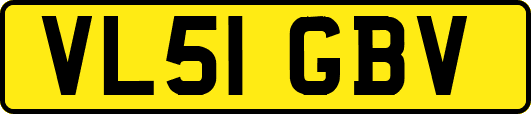 VL51 GBV